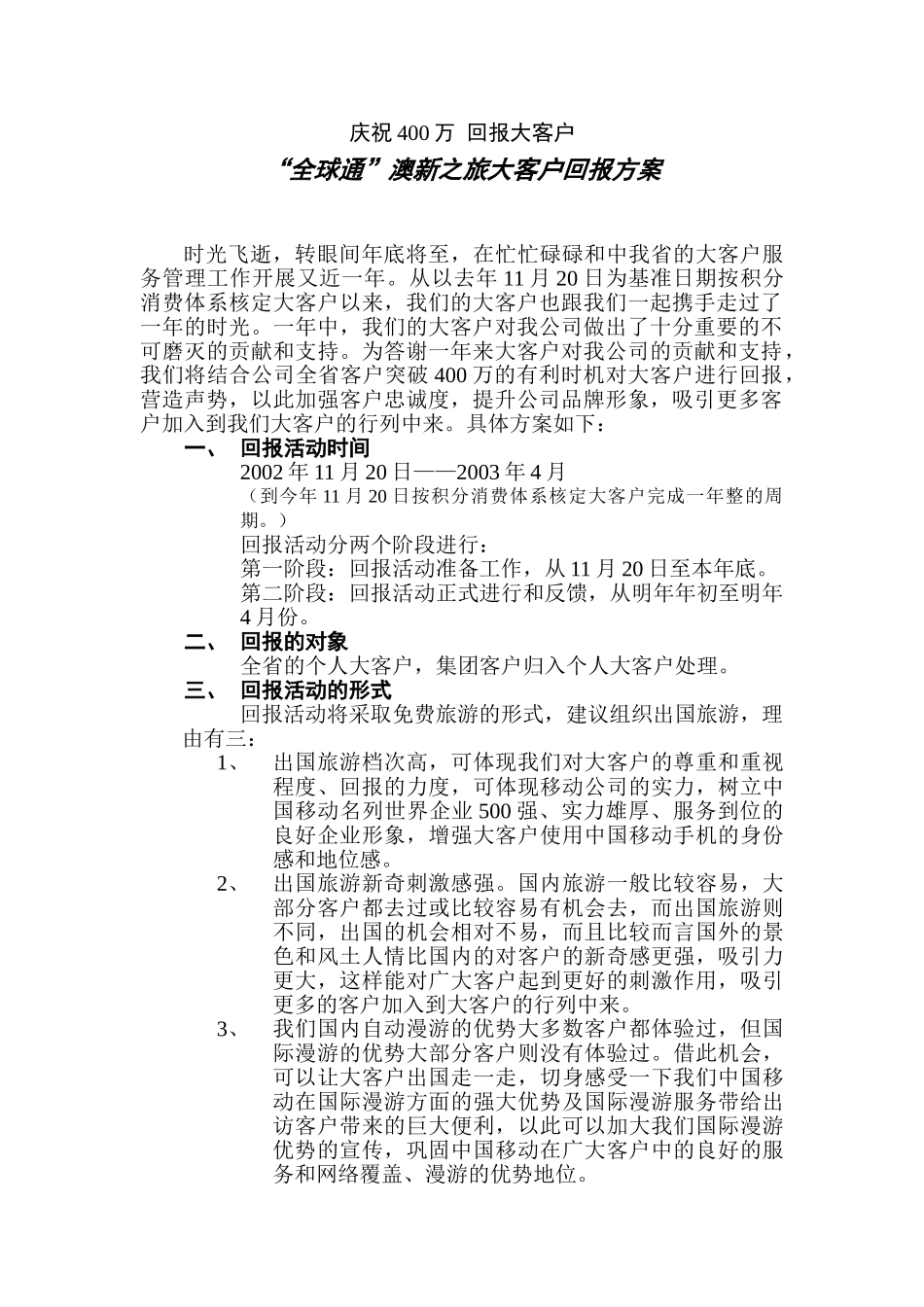 庆祝 400 万 回报大客户

“全球通”澳新之旅大客户回报方案

时光飞逝，转眼间年底将至，在忙忙碌碌和中我省的大客户服务管理工作开展又近一年。从以去年 11 月 20 日为基准日期按积分消费体系核定大客户以来，我们的大客户也跟我们一起携手走过了一年的时光。一年中，我们的大客户对我公司做出了十分重要的不可磨灭的贡献和支持。为答谢一年来大客户对我公司的贡献和支持，我们将结合公司全省客户突破 400 万的有利时机对大客户进行回报，营造声势，以此加强客户忠诚度，提升公司品牌形象，吸引更多客户加入到我们大客户的行列中来。具体方案如下：

一、 回报活动时间

2002 年 11 月 20 日——2003 年 4 月

（到今年 11 月 20 日按积分消费体系核定大客户完成一年整的周期。）

回报活动分两个阶段进行：

第一阶段：回报活动准备工作，从 11 月 20 日至本年底。

第二阶段：回报活动正式进行和反馈，从明年年初至明年 4 月份。

二、 回报的对象

全省的个人大客户，集团客户归入个人大客户处理。

三、 回报活动的形式

回报活动将采取免费旅游的形式，建议组织出国旅游，理由有三：

1、 出国旅游档次高，可体现我们对大客户的尊重和重视程度、回报的力度，可体现移动公司的实力，树立中国移动名列世界企业 500 强、实力雄厚、服务到位的良好企业形象，增强大客户使用中国移动手机的身份感和地位感。

2、 出国旅游新奇刺激感强。国内旅游一般比较容易，大部分客户都去过或比较容易有机会去，而出国旅游则不同，出国的机会相对不易，而且比较而言国外的景色和风土人情比国内的对客户的新奇感更强，吸引力更大，这样能对广大客户起到更好的刺激作用，吸引更多的客户加入到大客户的行列中来。

3、 我们国内自动漫游的优势大多数客户都体验过，但国际漫游的优势大部分客户则没有体验过。借此机会，可以让大客户出国走一走，切身感受一下我们中国移动在国际漫游方面的强大优势及国际漫游服务带给出访客户带来的巨大便利，以此可以加大我们国际漫游优势的宣传，巩固中国移动在广大客户中的良好的服务和网络覆盖、漫游的优势地位。